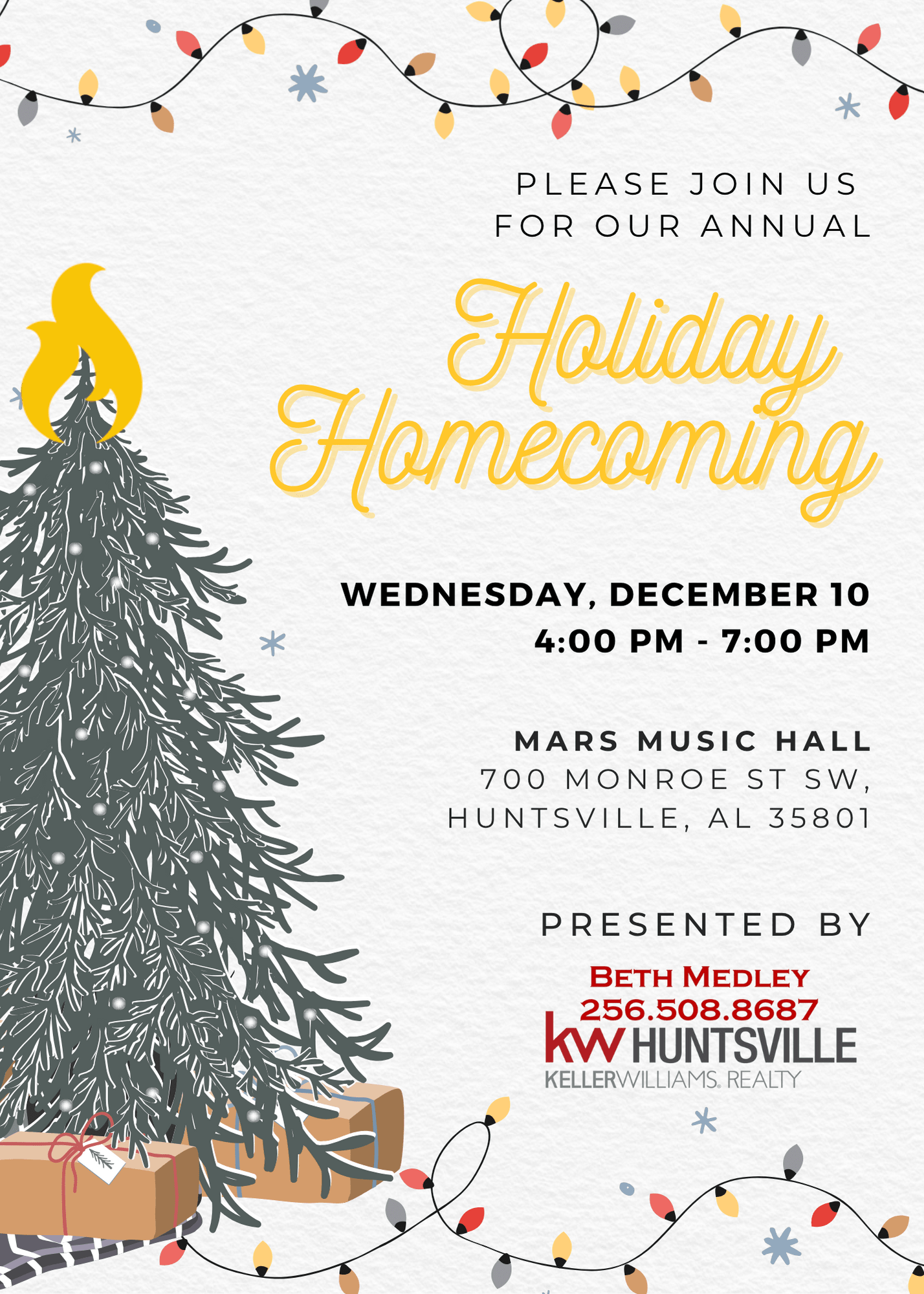 PLEASE JOIN US
FOR OUR ANNUAL

Holiday
Homecoming

WEDNESDAY, DECEMBER 10
4:00 PM - 7:00 PM

MARS MUSIC HALL
700 MONROE ST SW,
HUNTSVILLE, AL 35801

PRESENTED BY

BETH MEDLEY
256.508.8687
kw HUNTSVILLE
KELLERWILLIAMS. REALTY